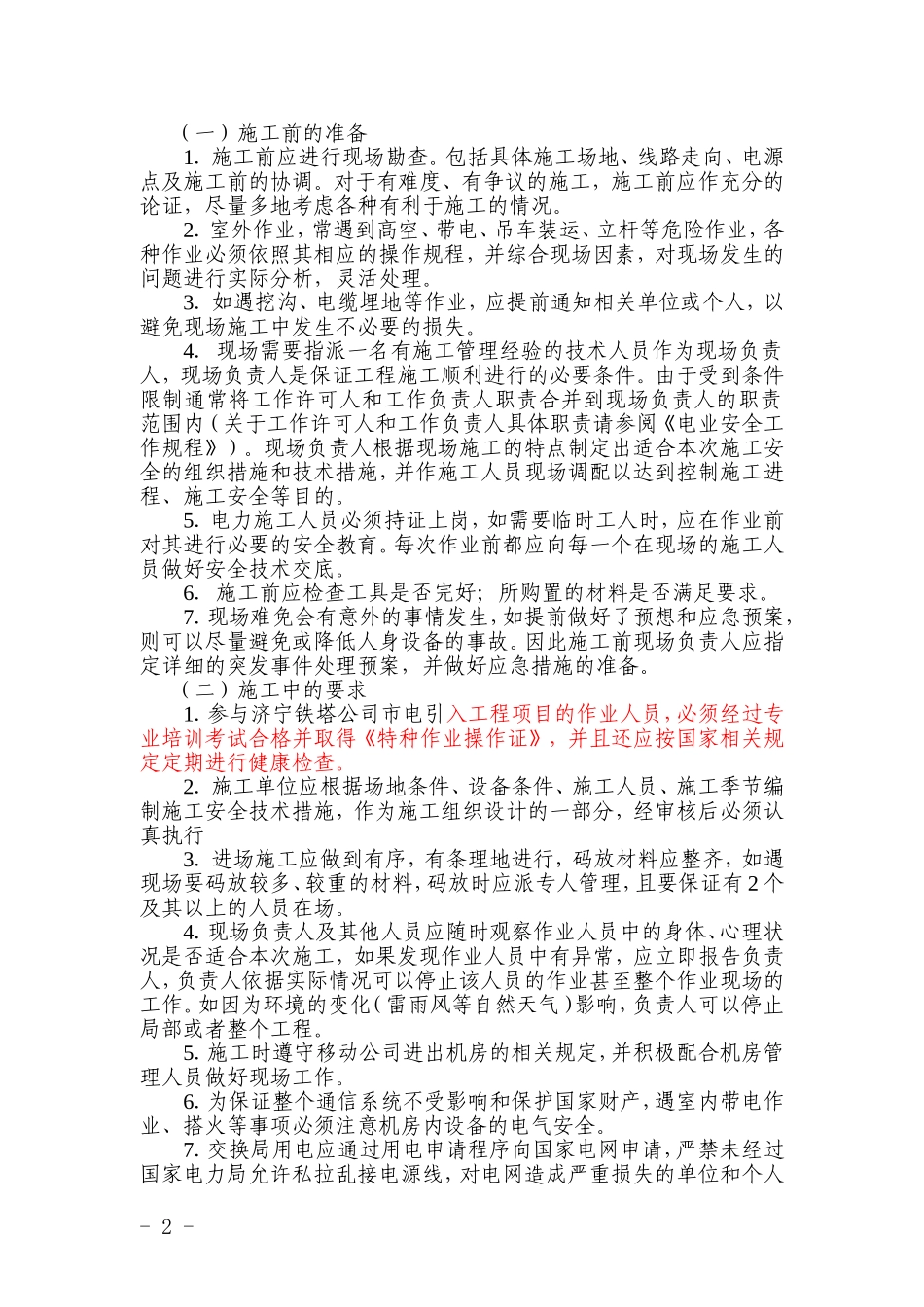 （一）施工前的准备

1. 施工前应进行现场勘查。包括具体施工场地、线路走向、电源点及施工前的协调。对于有难度、有争议的施工，施工前应作充分的论证，尽量多地考虑各种有利于施工的情况。

2. 室外作业，常遇到高空、带电、吊车装运、立杆等危险作业，各种作业必须依照其相应的操作规程，并综合现场因素，对现场发生的问题进行实际分析，灵活处理。

3. 如遇挖沟、电缆埋地等作业，应提前通知相关单位或个人，以避免现场施工中发生不必要的损失。

4. 现场需要指派一名有施工管理经验的技术人员作为现场负责人，现场负责人是保证工程施工顺利进行的必要条件。由于受到条件限制通常将工作许可人和工作负责人职责合并到现场负责人的职责范围内（关于工作许可人和工作负责人具体职责请参阅《电业安全工作规程》）。现场负责人根据现场施工的特点制定出适合本次施工安全的组织措施和技术措施，并作施工人员现场调配以达到控制施工进程、施工安全等目的。

5. 电力施工人员必须持证上岗，如需要临时工人时，应在作业前对其进行必要的安全教育。每次作业前都应向每一个在现场的施工人员做好安全技术交底。

6. 施工前应检查工具是否完好；所购置的材料是否满足要求。

7. 现场难免会有意外的事情发生，如提前做好了预想和应急预案，则可以尽量避免或降低人身设备的事故。因此施工前现场负责人应指定详细的突发事件处理预案，并做好应急措施的准备。

（二）施工中的要求

1. 参与济宁铁塔公司市电引入工程项目的作业人员，必须经过专业培训考试合格并取得《特种作业操作证》，并且还应按国家相关规定定期进行健康检查。

2. 施工单位应根据场地条件、设备条件、施工人员、施工季节编制施工安全技术措施，作为施工组织设计的一部分，经审核后必须认真执行

3. 进场施工应做到有序，有条理地进行，码放材料应整齐，如遇现场要码放较多、较重的材料，码放时应派专人管理，且要保证有2个及其以上的人员在场。

4. 现场负责人及其他人员应随时观察作业人员中的身体、心理状况是否适合本次施工，如果发现作业人员中有异常，应立即报告负责人，负责人依据实际情况可以停止该人员的作业甚至整个作业现场的工作。如因为环境的变化（雷雨风等自然天气）影响，负责人可以停止局部或者整个工程。

5. 施工时遵守移动公司进出机房的相关规定，并积极配合机房管理人员做好现场工作。

6. 为保证整个通信系统不受影响和保护国家财产，遇室内带电作业、搭火等事项必须注意机房内设备的电气安全。

7. 交换局用电应通过用电申请程序向国家电网申请，严禁未经过国家电力局允许私拉乱接电源线，对电网造成严重损失的单位和个人

- 2 -